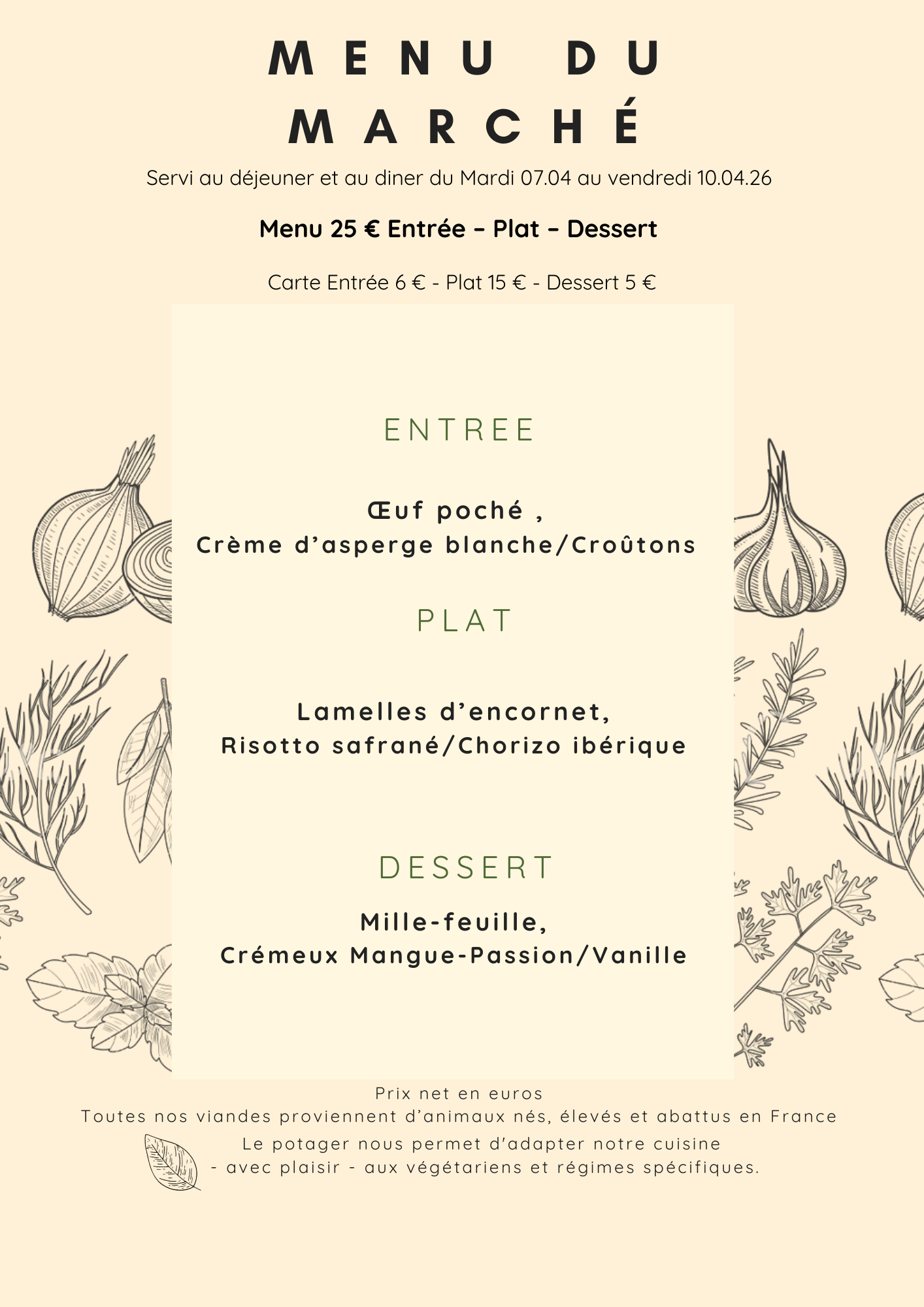 MENU DU MARCHÉ

Servi au déjeuner et au diner du Mardi 07.04 au vendredi 10.04.26

Menu 25 € Entrée – Plat – Dessert

Carte Entrée 6 € - Plat 15 € - Dessert 5 €

ENTREE

Œuf poché ,
Crème d'asperge blanche/Croûtons

PLAT

Lamelles d'encornet,
Risotto safrané/Chorizo ibérique

DESSERT

Mille-feuille,
Crémeux Mangue-Passion/Vanille

Prix net en euros
Toutes nos viandes proviennent d'animaux nés, élevés et abattus en France
Le potager nous permet d'adapter notre cuisine
- avec plaisir - aux végétariens et régimes spécifiques.